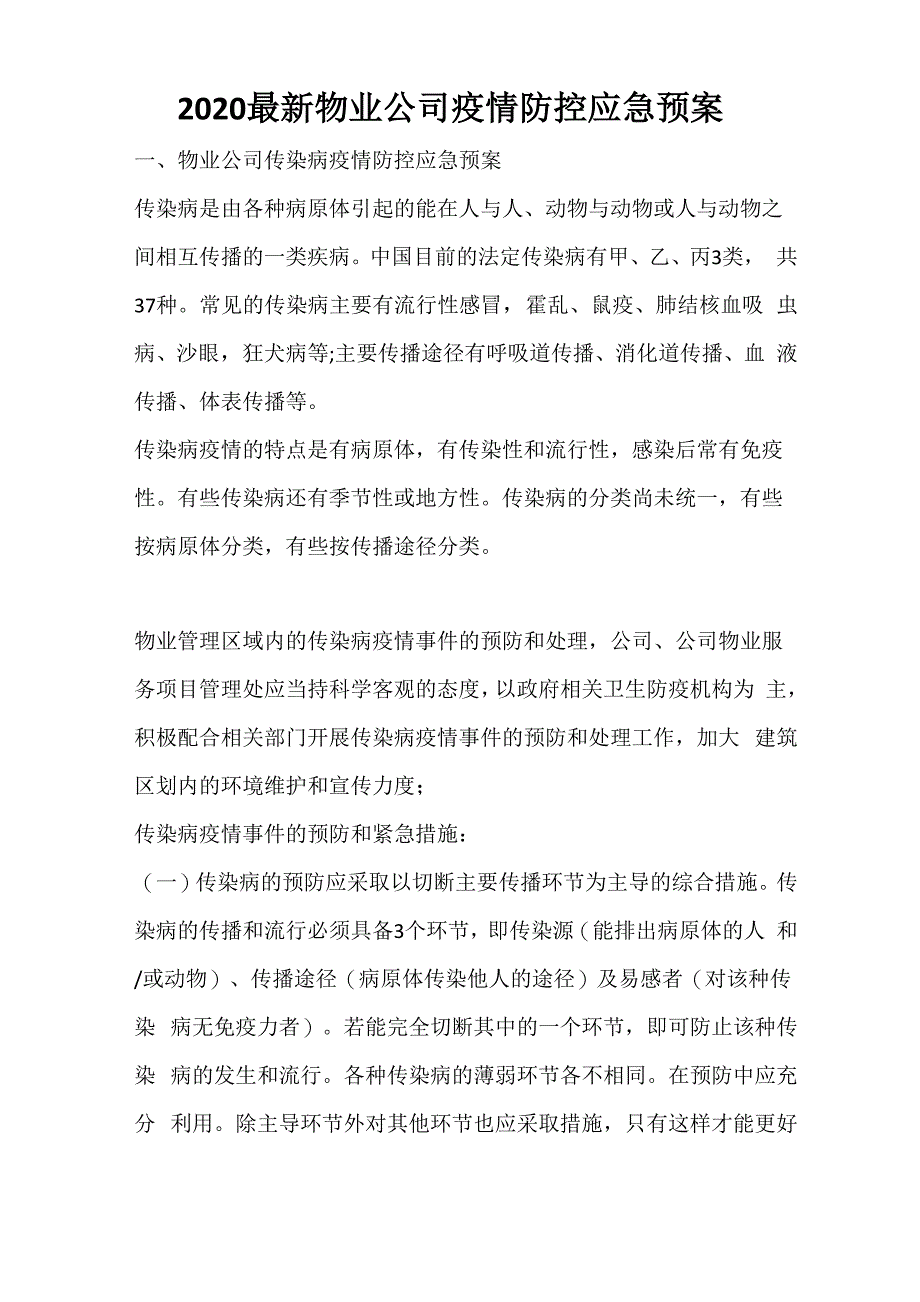 2020最新物业公司疫情防控应急预案

一、物业公司传染病疫情防控应急预案

传染病是由各种病原体引起的能在人与人、动物与动物或人与动物之间相互传播的一类疾病。中国目前的法定传染病有甲、乙、丙3类， 共37种。常见的传染病主要有流行性感冒，霍乱、鼠疫、肺结核血吸 虫病、沙眼，狂犬病等;主要传播途径有呼吸道传播、消化道传播、血 液传播、体表传播等。

传染病疫情的特点是有病原体，有传染性和流行性，感染后常有免疫性。有些传染病还有季节性或地方性。传染病的分类尚未统一，有些按病原体分类，有些按传播途径分类。

物业管理区域内的传染病疫情事件的预防和处理，公司、公司物业服务项目管理处应当持科学客观的态度，以政府相关卫生防疫机构为 主，积极配合相关部门开展传染病疫情事件的预防和处理工作，加大 建筑区划内的环境维护和宣传力度；

传染病疫情事件的预防和紧急措施：

（一）传染病的预防应采取以切断主要传播环节为主导的综合措施。传染病的传播和流行必须具备3个环节，即传染源（能排出病原体的人 和/或动物）、传播途径（病原体传染他人的途径）及易感者（对该种传染 病无免疫力者）。若能完全切断其中的一个环节，即可防止该种传染 病的发生和流行。各种传染病的薄弱环节各不相同。在预防中应充分 利用。除主导环节外对其他环节也应采取措施，只有这样才能更好